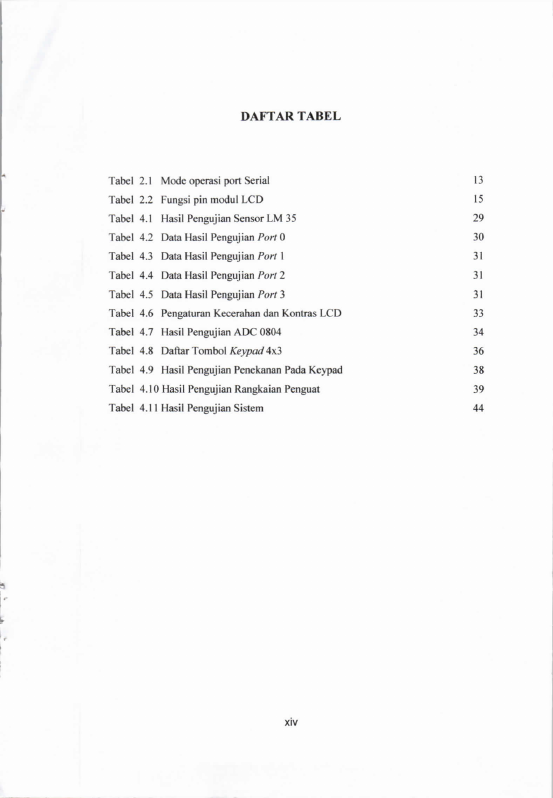 DAFTAR TABEL

Tabel 2.1 Mode operasi port Serial 13
Tabel 2.2 Fungsi pin modul LCD 15
Tabel 4.1 Hasil Pengujian Sensor LM 35 29
Tabel 4.2 Data Hasil Pengujian Port 0 30
Tabel 4.3 Data Hasil Pengujian Port 1 31
Tabel 4.4 Data Hasil Pengujian Port 2 31
Tabel 4.5 Data Hasil Pengujian Port 3 31
Tabel 4.6 Pengaturan Kecerahan dan Kontras LCD 33
Tabel 4.7 Hasil Pengujian ADC 0804 34
Tabel 4.8 Daftar Tombol Keypad 4x3 36
Tabel 4.9 Hasil Pengujian Penekanan Pada Keypad 38
Tabel 4.10 Hasil Pengujian Rangkaian Penguat 39
Tabel 4.11 Hasil Pengujian Sistem 44

xiv